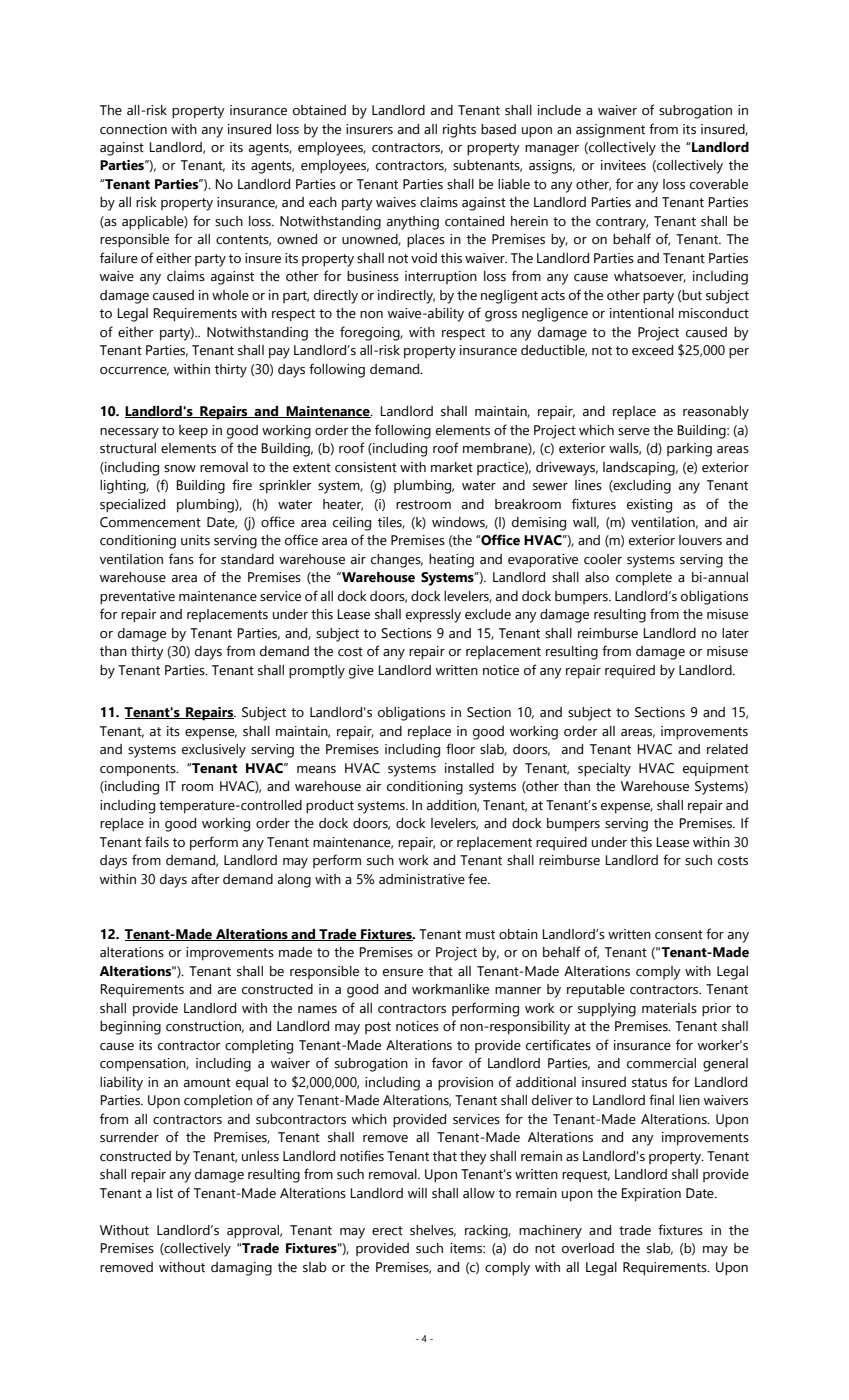 The all-risk property insurance obtained by Landlord and Tenant shall include a waiver of subrogation in connection with any insured loss by the insurers and all rights based upon an assignment from its insured, against Landlord, or its agents, employees, contractors, or property manager (collectively the "Landlord Parties"), or Tenant, its agents, employees, contractors, subtenants, assigns, or invitees (collectively the "Tenant Parties"). No Landlord Parties or Tenant Parties shall be liable to any other, for any loss coverable by all risk property insurance, and each party waives claims against the Landlord Parties and Tenant Parties (as applicable) for such loss. Notwithstanding anything contained herein to the contrary, Tenant shall be responsible for all contents, owned or unowned, places in the Premises by, or on behalf of, Tenant. The failure of either party to insure its property shall not void this waiver. The Landlord Parties and Tenant Parties waive any claims against the other for business interruption loss from any cause whatsoever, including damage caused in whole or in part, directly or indirectly, by the negligent acts of the other party (but subject to Legal Requirements with respect to the non waive-ability of gross negligence or intentional misconduct of either party).. Notwithstanding the foregoing, with respect to any damage to the Project caused by Tenant Parties, Tenant shall pay Landlord's all-risk property insurance deductible, not to exceed $25,000 per occurrence, within thirty (30) days following demand.

10. Landlord's Repairs and Maintenance. Landlord shall maintain, repair, and replace as reasonably necessary to keep in good working order the following elements of the Project which serve the Building: (a) structural elements of the Building, (b) roof (including roof membrane), (c) exterior walls, (d) parking areas (including snow removal to the extent consistent with market practice), driveways, landscaping, (e) exterior lighting, (f) Building fire sprinkler system, (g) plumbing, water and sewer lines (excluding any Tenant specialized plumbing), (h) water heater, (i) restroom and breakroom fixtures existing as of the Commencement Date, (j) office area ceiling tiles, (k) windows, (l) demising wall, (m) ventilation, and air conditioning units serving the office area of the Premises (the "Office HVAC"), and (m) exterior louvers and ventilation fans for standard warehouse air changes, heating and evaporative cooler systems serving the warehouse area of the Premises (the "Warehouse Systems"). Landlord shall also complete a bi-annual preventative maintenance service of all dock doors, dock levelers, and dock bumpers. Landlord's obligations for repair and replacements under this Lease shall expressly exclude any damage resulting from the misuse or damage by Tenant Parties, and, subject to Sections 9 and 15, Tenant shall reimburse Landlord no later than thirty (30) days from demand the cost of any repair or replacement resulting from damage or misuse by Tenant Parties. Tenant shall promptly give Landlord written notice of any repair required by Landlord.

11. Tenant's Repairs. Subject to Landlord's obligations in Section 10, and subject to Sections 9 and 15, Tenant, at its expense, shall maintain, repair, and replace in good working order all areas, improvements and systems exclusively serving the Premises including floor slab, doors, and Tenant HVAC and related components. "Tenant HVAC" means HVAC systems installed by Tenant, specialty HVAC equipment (including IT room HVAC), and warehouse air conditioning systems (other than the Warehouse Systems) including temperature-controlled product systems. In addition, Tenant, at Tenant's expense, shall repair and replace in good working order the dock doors, dock levelers, and dock bumpers serving the Premises. If Tenant fails to perform any Tenant maintenance, repair, or replacement required under this Lease within 30 days from demand, Landlord may perform such work and Tenant shall reimburse Landlord for such costs within 30 days after demand along with a 5% administrative fee.

12. Tenant-Made Alterations and Trade Fixtures. Tenant must obtain Landlord's written consent for any alterations or improvements made to the Premises or Project by, or on behalf of, Tenant ("Tenant-Made Alterations"). Tenant shall be responsible to ensure that all Tenant-Made Alterations comply with Legal Requirements and are constructed in a good and workmanlike manner by reputable contractors. Tenant shall provide Landlord with the names of all contractors performing work or supplying materials prior to beginning construction, and Landlord may post notices of non-responsibility at the Premises. Tenant shall cause its contractor completing Tenant-Made Alterations to provide certificates of insurance for worker's compensation, including a waiver of subrogation in favor of Landlord Parties, and commercial general liability in an amount equal to $2,000,000, including a provision of additional insured status for Landlord Parties. Upon completion of any Tenant-Made Alterations, Tenant shall deliver to Landlord final lien waivers from all contractors and subcontractors which provided services for the Tenant-Made Alterations. Upon surrender of the Premises, Tenant shall remove all Tenant-Made Alterations and any improvements constructed by Tenant, unless Landlord notifies Tenant that they shall remain as Landlord's property. Tenant shall repair any damage resulting from such removal. Upon Tenant's written request, Landlord shall provide Tenant a list of Tenant-Made Alterations Landlord will shall allow to remain upon the Expiration Date.

Without Landlord's approval, Tenant may erect shelves, racking, machinery and trade fixtures in the Premises (collectively "Trade Fixtures"), provided such items: (a) do not overload the slab, (b) may be removed without damaging the slab or the Premises, and (c) comply with all Legal Requirements. Upon

- 4 -